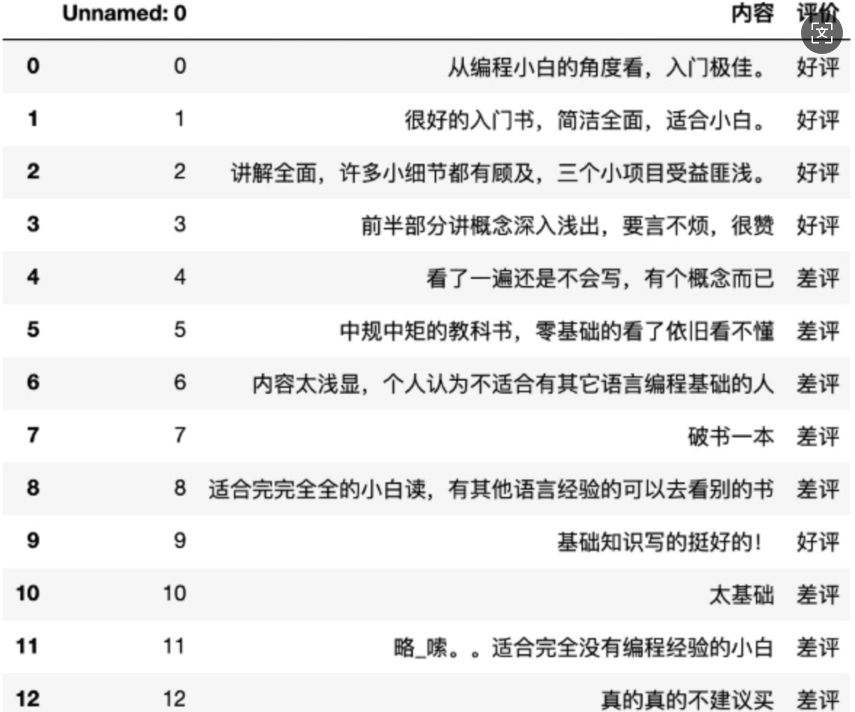 | | Unnamed: 0 | 内容 | 评价 |
|---|---|---|---|
| 0 | 0 | 从编程小白的角度看，入门极佳。 | 好评 |
| 1 | 1 | 很好的入门书，简洁全面，适合小白。 | 好评 |
| 2 | 2 | 讲解全面，许多小细节都有顾及，三个小项目受益匪浅。 | 好评 |
| 3 | 3 | 前半部分讲概念深入浅出，要言不烦，很赞 | 好评 |
| 4 | 4 | 看了一遍还是不会写，有个概念而已 | 差评 |
| 5 | 5 | 中规中矩的教科书，零基础的看了依旧看不懂 | 差评 |
| 6 | 6 | 内容太浅显，个人认为不适合有其它语言编程基础的人 | 差评 |
| 7 | 7 | 破书一本 | 差评 |
| 8 | 8 | 适合完完全全的小白读，有其他语言经验的可以去看别的书 | 差评 |
| 9 | 9 | 基础知识写的挺好的！ | 好评 |
| 10 | 10 | 太基础 | 差评 |
| 11 | 11 | 略_嗦。。适合完全没有编程经验的小白 | 差评 |
| 12 | 12 | 真的真的不建议买 | 差评 |